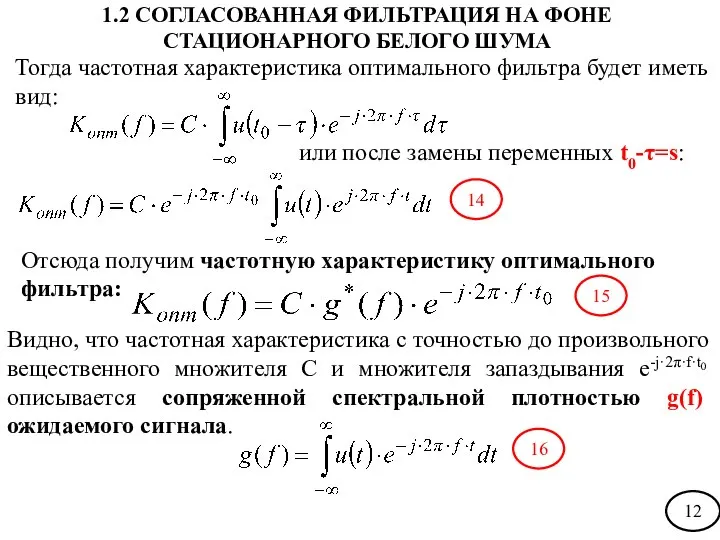 1.2 СОГЛАСОВАННАЯ ФИЛЬТРАЦИЯ НА ФОНЕ СТАЦИОНАРНОГО БЕЛОГО ШУМА

Тогда частотная характеристика оптимального фильтра будет иметь вид:

$K_{опт}(f) = C \cdot \int_{-\infty}^{\infty} u(t_0 - \tau) \cdot e^{-j \cdot 2\pi \cdot f \cdot \tau} d\tau$

или после замены переменных $t_0$-τ=s:

$K_{опт}(f) = C \cdot e^{-j \cdot 2\pi \cdot f \cdot t_0} \int_{-\infty}^{\infty} u(t) \cdot e^{j \cdot 2\pi \cdot f \cdot t} dt$ 14

Отсюда получим частотную характеристику оптимального фильтра: $K_{опт}(f) = C \cdot g^*(f) \cdot e^{-j \cdot 2\pi \cdot f \cdot t_0}$ 15

Видно, что частотная характеристика с точностью до произвольного вещественного множителя С и множителя запаздывания $e^{-j \cdot 2\pi \cdot f \cdot t_0}$ описывается сопряженной спектральной плотностью g(f) ожидаемого сигнала.

$g(f) = \int_{-\infty}^{\infty} u(t) \cdot e^{-j \cdot 2\pi \cdot f \cdot t} dt$ 16

12